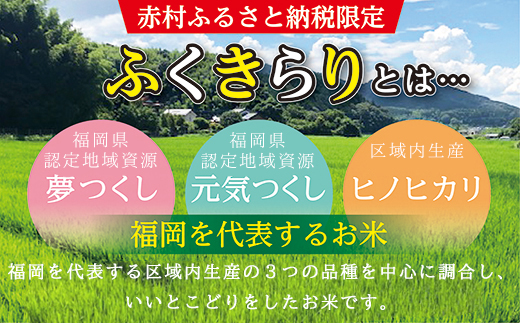 赤村ふるさと納税限定

ふくきらりとは…

福岡県
認定地域資源
夢つくし

福岡県
認定地域資源
元気つくし

区域内生産
ヒノヒカリ

福岡を代表するお米

福岡を代表する区域内生産の３つの品種を中心に調合し、いいとこどりをしたお米です。